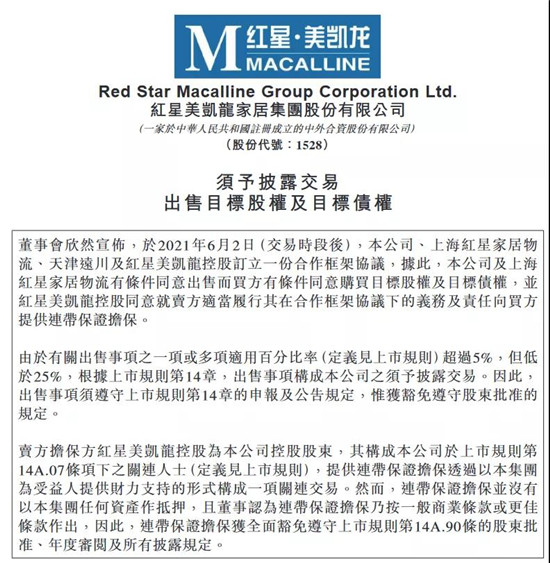 M 红星·美凯龙
MACALLINE

Red Star Macalline Group Corporation Ltd.
紅星美凱龍家居集團股份有限公司
(一家於中華人民共和國註冊成立的中外合資股份有限公司)
(股份代號:1528)

須予披露交易
出售目標股權及目標債權

董事會欣然宣佈,於2021年6月2日(交易時段後),本公司、上海紅星家居物流、天津遠川及紅星美凱龍控股訂立一份合作框架協議,據此,本公司及上海紅星家居物流有條件同意出售而買方有條件同意購買目標股權及目標債權,並紅星美凱龍控股同意就賣方適當履行其在合作框架協議下的義務及責任向買方提供連帶保證擔保。

由於有關出售事項之一項或多項適用百分比率(定義見上市規則)超過5%,但低於25%,根據上市規則第14章,出售事項構成本公司之須予披露交易。因此,出售事項須遵守上市規則第14章的申報及公告規定,惟獲豁免遵守股東批准的規定。

賣方擔保方紅星美凱龍控股為本公司控股股東,其構成本公司於上市規則第14A.07條項下之關連人士(定義見上市規則),提供連帶保證擔保透過以本集團為受益人提供財力支持的形式構成一項關連交易。然而,連帶保證擔保並沒有以本集團任何資產作抵押,且董事認為連帶保證擔保乃按一般商業條款或更佳條款作出,因此,連帶保證擔保獲全面豁免遵守上市規則第14A.90條的股東批准、年度審閱及所有披露規定。